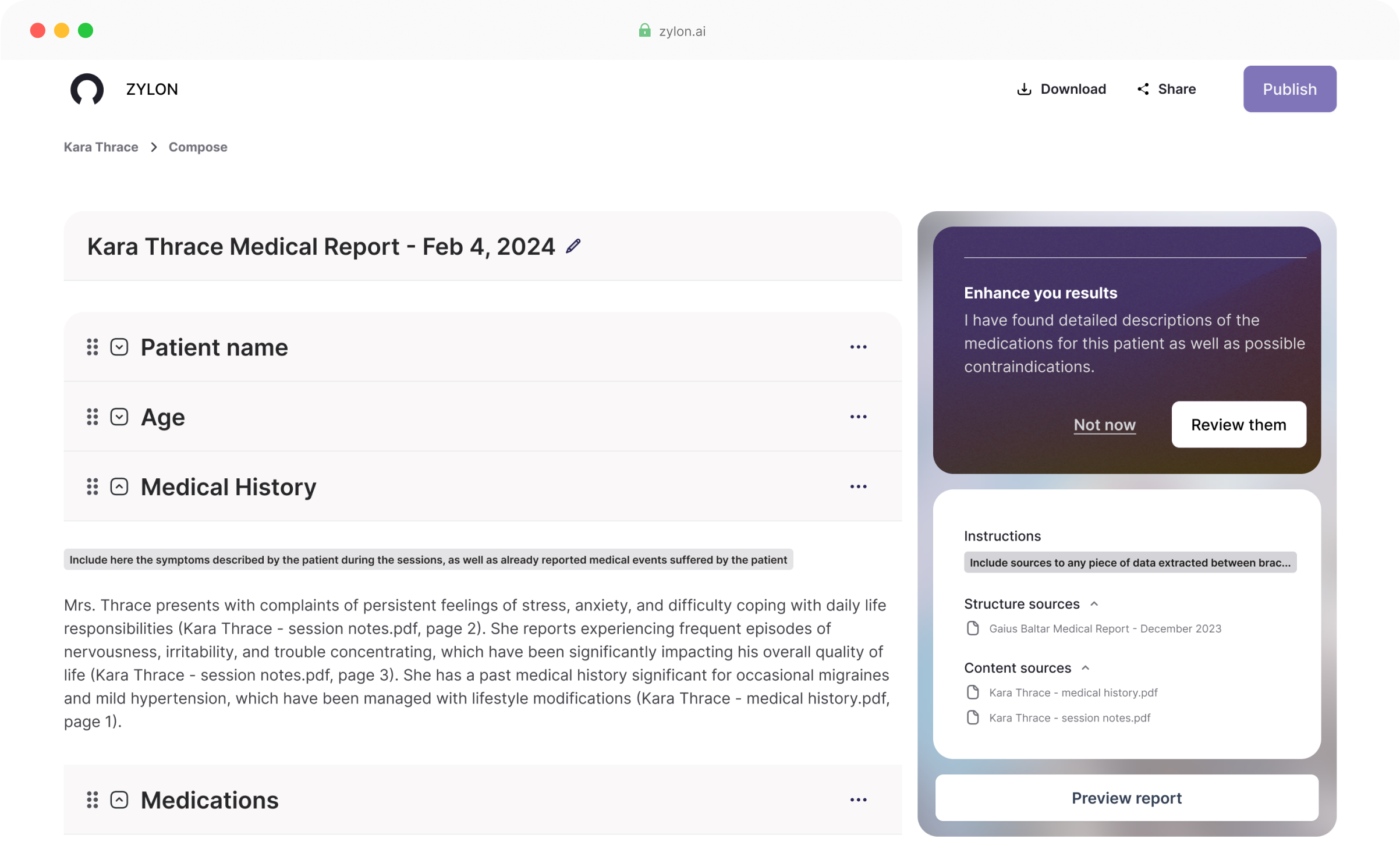 zylon.ai

ZYLON

Download Share Publish

Kara Thrace > Compose

Kara Thrace Medical Report - Feb 4, 2024

Patient name

Age

Medical History

Include here the symptoms described by the patient during the sessions, as well as already reported medical events suffered by the patient

Mrs. Thrace presents with complaints of persistent feelings of stress, anxiety, and difficulty coping with daily life responsibilities (Kara Thrace - session notes.pdf, page 2). She reports experiencing frequent episodes of nervousness, irritability, and trouble concentrating, which have been significantly impacting his overall quality of life (Kara Thrace - session notes.pdf, page 3). She has a past medical history significant for occasional migraines and mild hypertension, which have been managed with lifestyle modifications (Kara Thrace - medical history.pdf, page 1).

Medications

Enhance you results

I have found detailed descriptions of the medications for this patient as well as possible contraindications.

Not now Review them

Instructions

Include sources to any piece of data extracted between brac...

Structure sources

Gaius Baltar Medical Report - December 2023

Content sources

Kara Thrace - medical history.pdf

Kara Thrace - session notes.pdf

Preview report